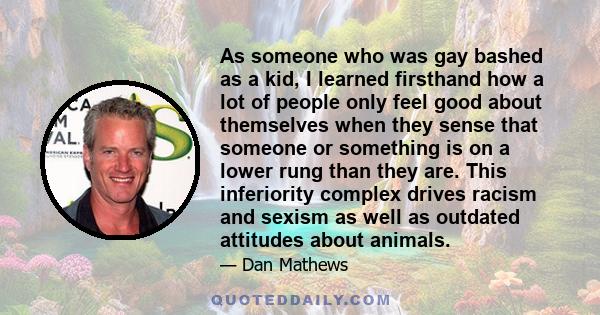 As someone who was gay bashed as a kid, I learned firsthand how a lot of people only feel good about themselves when they sense that someone or something is on a lower rung than they are. This inferiority complex drives racism and sexism as well as outdated attitudes about animals.

— Dan Mathews

QUOTEDDAILY.COM